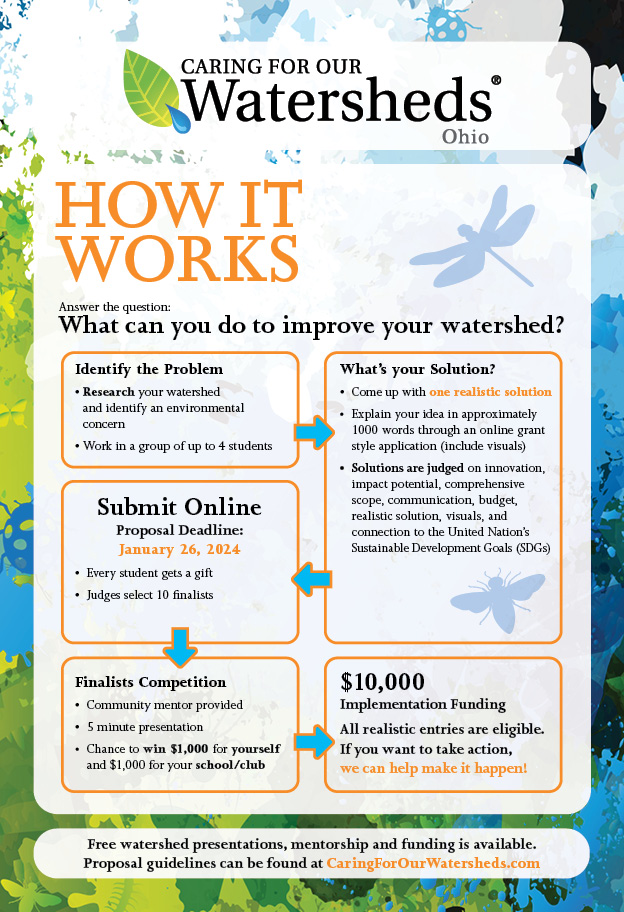 CARING FOR OUR
Watersheds®
Ohio

HOW IT WORKS

Answer the question:
What can you do to improve your watershed?

Identify the Problem
• Research your watershed and identify an environmental concern
• Work in a group of up to 4 students

What's your Solution?
• Come up with one realistic solution
• Explain your idea in approximately 1000 words through an online grant style application (include visuals)
• Solutions are judged on innovation, impact potential, comprehensive scope, communication, budget, realistic solution, visuals, and connection to the United Nation's Sustainable Development Goals (SDGs)

Submit Online
Proposal Deadline:
January 26, 2024
• Every student gets a gift
• Judges select 10 finalists

Finalists Competition
• Community mentor provided
• 5 minute presentation
• Chance to win $1,000 for yourself and $1,000 for your school/club

$10,000
Implementation Funding
All realistic entries are eligible. If you want to take action, we can help make it happen!

Free watershed presentations, mentorship and funding is available.
Proposal guidelines can be found at CaringForOurWatersheds.com